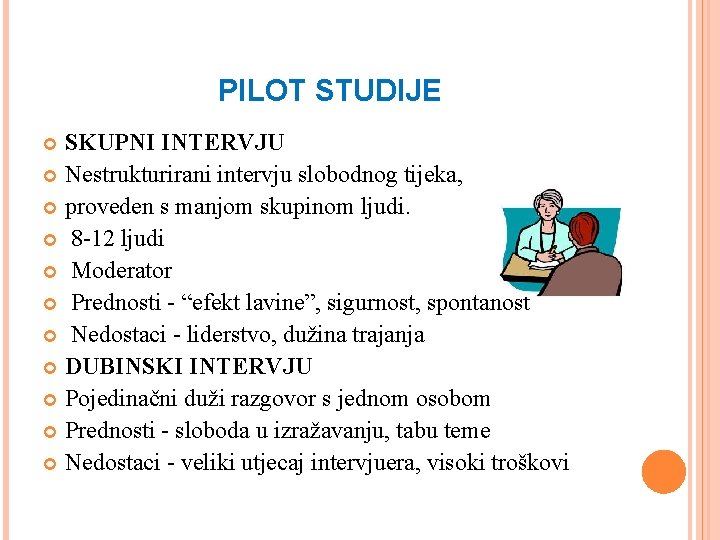 PILOT STUDIJE

• SKUPNI INTERVJU
• Nestrukturirani intervju slobodnog tijeka,
• proveden s manjom skupinom ljudi.
• 8-12 ljudi
• Moderator
• Prednosti - "efekt lavine", sigurnost, spontanost
• Nedostaci - liderstvo, dužina trajanja
• DUBINSKI INTERVJU
• Pojedinačni duži razgovor s jednom osobom
• Prednosti - sloboda u izražavanju, tabu teme
• Nedostaci - veliki utjecaj intervjuera, visoki troškovi